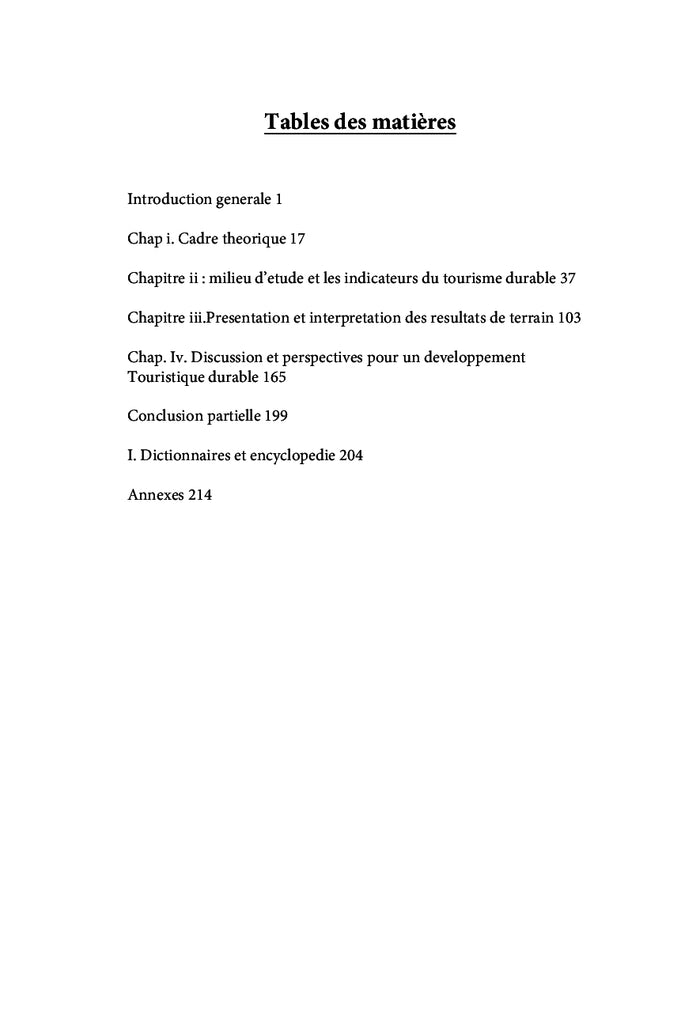 Tables des matières

Introduction generale 1

Chap i. Cadre theorique 17

Chapitre ii : milieu d'etude et les indicateurs du tourisme durable 37

Chapitre iii.Presentation et interpretation des resultats de terrain 103

Chap. Iv. Discussion et perspectives pour un developpement Touristique durable 165

Conclusion partielle 199

I. Dictionnaires et encyclopedie 204

Annexes 214